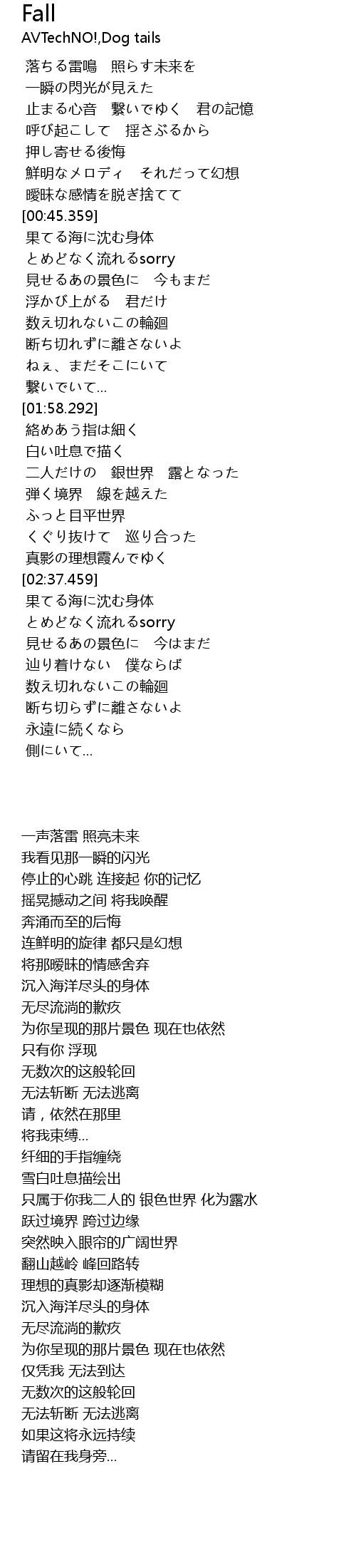 Fall
AVTechNO!,Dog tails

落ちる雷鳴　照らす未来を
一瞬の閃光が見えた
止まる心音　繋いでゆく　君の記憶
呼び起こして　揺さぶるから
押し寄せる後悔
鮮明なメロディ　それだって幻想
曖昧な感情を脱ぎ捨てて
[00:45.359]
果てる海に沈む身体
とめどなく流れるsorry
見せるあの景色に　今もまだ
浮かび上がる　君だけ
数え切れないこの輪廻
断ち切れずに離さないよ
ねぇ、まだそこにいて
繋いでいて…
[01:58.292]
絡めあう指は細く
白い吐息で描く
二人だけの　銀世界　露となった
弾く境界　線を越えた
ふっと目平世界
くぐり抜けて　巡り合った
真影の理想霞んでゆく
[02:37.459]
果てる海に沈む身体
とめどなく流れるsorry
見せるあの景色に　今はまだ
辿り着けない　僕ならば
数え切れないこの輪廻
断ち切らずに離さないよ
永遠に続くなら
側にいて…

一声落雷 照亮未来
我看见那一瞬的闪光
停止的心跳 连接起 你的记忆
摇晃撼动之间 将我唤醒
奔涌而至的后悔
连鲜明的旋律 都只是幻想
将那暧昧的情感舍弃
沉入海洋尽头的身体
无尽流淌的歉疚
为你呈现的那片景色 现在也依然
只有你 浮现
无数次的这般轮回
无法斩断 无法逃离
请，依然在那里
将我束缚…
纤细的手指缠绕
雪白吐息描绘出
只属于你我二人的 银色世界 化为露水
跃过境界 跨过边缘
突然映入眼帘的广阔世界
翻山越岭 峰回路转
理想的真影却逐渐模糊
沉入海洋尽头的身体
无尽流淌的歉疚
为你呈现的那片景色 现在也依然
仅凭我 无法到达
无数次的这般轮回
无法斩断 无法逃离
如果这将永远持续
请留在我身旁…